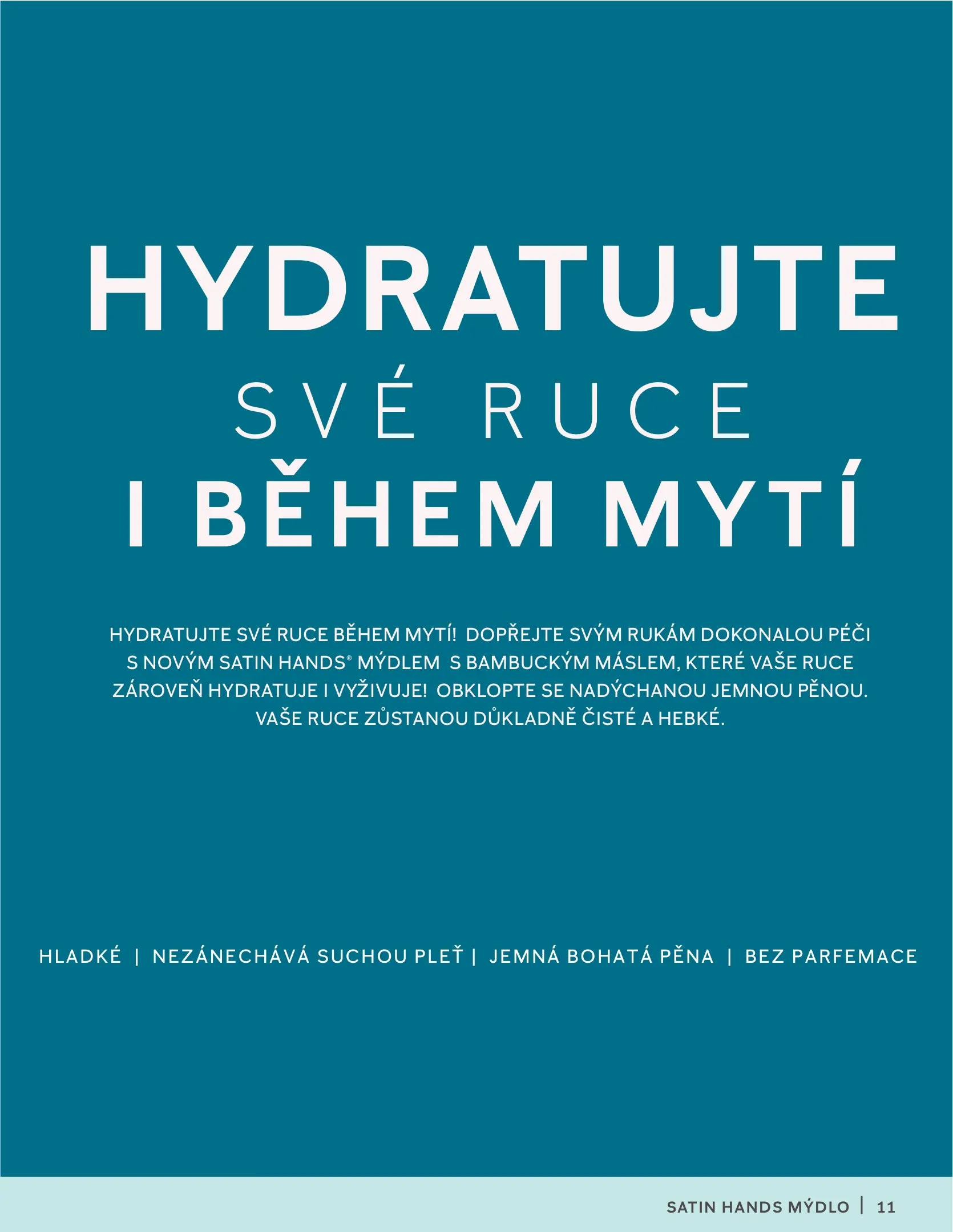 HYDRATUJTE
SVÉ RUCE
I BĚHEM MYTÍ

HYDRATUJTE SVÉ RUCE BĚHEM MYTÍ! DOPŘEJTE SVÝM RUKÁM DOKONALOU PÉČI S NOVÝM SATIN HANDS® MÝDLEM S BAMBUCKÝM MÁSLEM, KTERÉ VAŠE RUCE ZÁROVEŇ HYDRATUJE I VYŽIVUJE! OBKLOPTE SE NADÝCHANOU JEMNOU PĚNOU. VAŠE RUCE ZŮSTANOU DŮKLADNĚ ČISTÉ A HEBKÉ.

HLADKÉ | NEZÁNECHÁVÁ SUCHOU PLEŤ | JEMNÁ BOHATÁ PĚNA | BEZ PARFEMACE

SATIN HANDS MÝDLO | 11